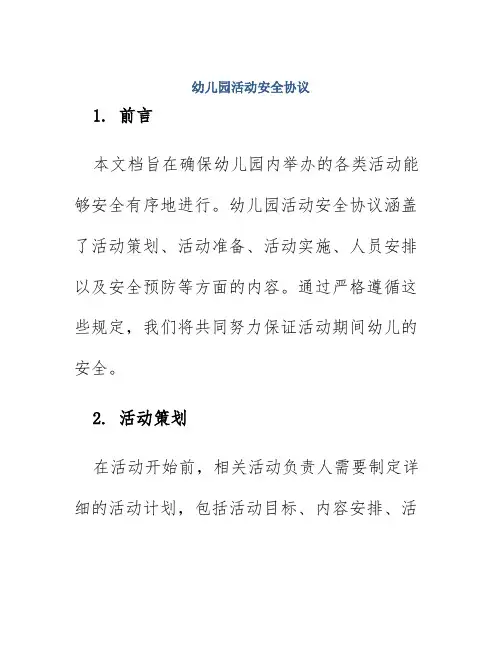 幼儿园活动安全协议

1. 前言

本文档旨在确保幼儿园内举办的各类活动能够安全有序地进行。幼儿园活动安全协议涵盖了活动策划、活动准备、活动实施、人员安排以及安全预防等方面的内容。通过严格遵循这些规定，我们将共同努力保证活动期间幼儿的安全。

2. 活动策划

在活动开始前，相关活动负责人需要制定详细的活动计划，包括活动目标、内容安排、活